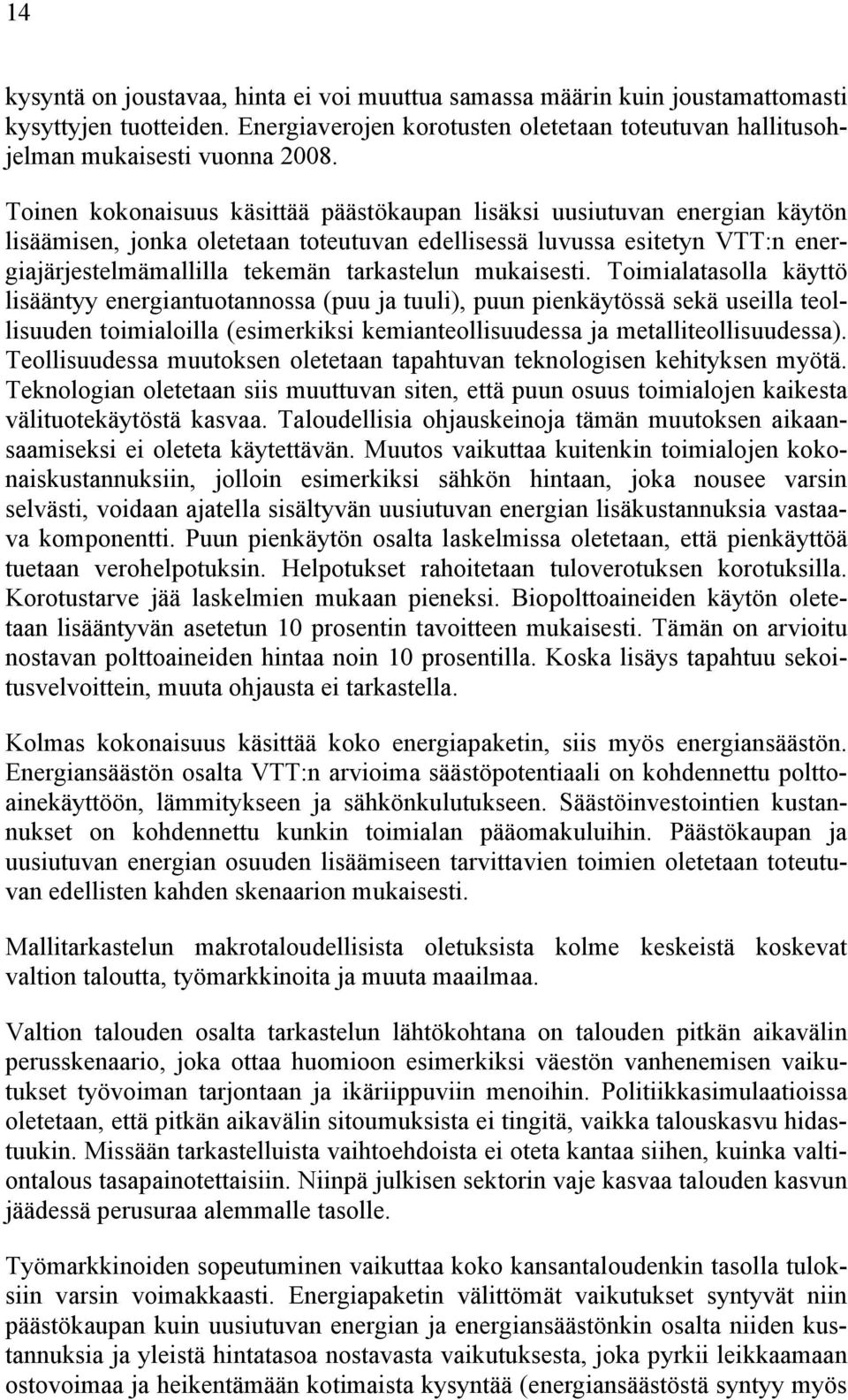 14

kysyntä on joustavaa, hinta ei voi muuttua samassa määrin kuin joustamattomasti kysyttyjen tuotteiden. Energiaverojen korotusten oletetaan toteutuvan hallitusohjelman mukaisesti vuonna 2008.

Toinen kokonaisuus käsittää päästökaupan lisäksi uusiutuvan energian käytön lisäämisen, jonka oletetaan toteutuvan edellisessä luvussa esitetyn VTT:n energiajärjestelmämallilla tekemän tarkastelun mukaisesti. Toimialatasolla käyttö lisääntyy energiantuotannossa (puu ja tuuli), puun pienkäytössä sekä useilla teollisuuden toimialoilla (esimerkiksi kemianteollisuudessa ja metalliteollisuudessa). Teollisuudessa muutoksen oletetaan tapahtuvan teknologisen kehityksen myötä. Teknologian oletetaan siis muuttuvan siten, että puun osuus toimialojen kaikesta välituotekäytöstä kasvaa. Taloudellisia ohjauskeinoja tämän muutoksen aikaansaamiseksi ei oleteta käytettävän. Muutos vaikuttaa kuitenkin toimialojen kokonaiskustannuksiin, jolloin esimerkiksi sähkön hintaan, joka nousee varsin selvästi, voidaan ajatella sisältyvän uusiutuvan energian lisäkustannuksia vastaava komponentti. Puun pienkäytön osalta laskelmissa oletetaan, että pienkäyttöä tuetaan verohelpotuksin. Helpotukset rahoitetaan tuloverotuksen korotuksilla. Korotustarve jää laskelmien mukaan pieneksi. Biopolttoaineiden käytön oletetaan lisääntyvän asetetun 10 prosentin tavoitteen mukaisesti. Tämän on arvioitu nostavan polttoaineiden hintaa noin 10 prosentilla. Koska lisäys tapahtuu sekoitusvelvoittein, muuta ohjausta ei tarkastella.

Kolmas kokonaisuus käsittää koko energiapaketin, siis myös energiansäästön. Energiansäästön osalta VTT:n arvioima säästöpotentiaali on kohdennettu polttoainekäyttöön, lämmitykseen ja sähkönkulutukseen. Säästöinvestointien kustannukset on kohdennettu kunkin toimialan pääomakuluihin. Päästökaupan ja uusiutuvan energian osuuden lisäämiseen tarvittavien toimien oletetaan toteutuvan edellisten kahden skenaarion mukaisesti.

Mallitarkastelun makrotaloudellisista oletuksista kolme keskeistä koskevat valtion taloutta, työmarkkinoita ja muuta maailmaa.

Valtion talouden osalta tarkastelun lähtökohtana on talouden pitkän aikavälin perusskenaario, joka ottaa huomioon esimerkiksi väestön vanhenemisen vaikutukset työvoiman tarjontaan ja ikäriippuviin menoihin. Politiikkasimulaatioissa oletetaan, että pitkän aikavälin sitoumuksista ei tingitä, vaikka talouskasvu hidastuukin. Missään tarkastelluista vaihtoehdoista ei oteta kantaa siihen, kuinka valtiontalous tasapainotettaisiin. Niinpä julkisen sektorin vaje kasvaa talouden kasvun jäädessä perusuraa alemmalle tasolle.

Työmarkkinoiden sopeutuminen vaikuttaa koko kansantaloudenkin tasolla tuloksiin varsin voimakkaasti. Energiapaketin välittömät vaikutukset syntyvät niin päästökaupan kuin uusiutuvan energian ja energiansäästönkin osalta niiden kustannuksia ja yleistä hintatasoa nostavasta vaikutuksesta, joka pyrkii leikkaamaan ostovoimaa ja heikentämään kotimaista kysyntää (energiansäästöstä syntyy myös